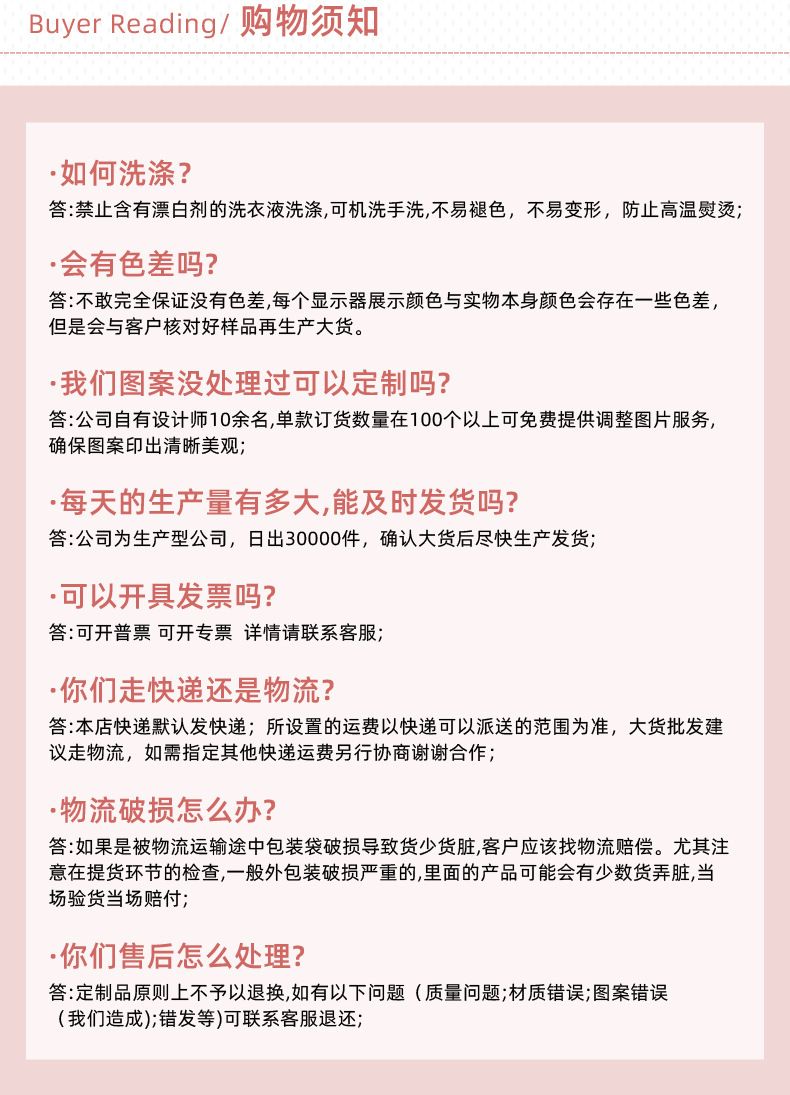 Buyer Reading/ 购物须知

·如何洗涤?
答:禁止含有漂白剂的洗衣液洗涤,可机洗手洗,不易褪色，不易变形，防止高温熨烫;

·会有色差吗?
答:不敢完全保证没有色差,每个显示器展示颜色与实物本身颜色会存在一些色差，但是会与客户核对好样品再生产大货。

·我们图案没处理过可以定制吗?
答:公司自有设计师10余名,单款订货数量在100个以上可免费提供调整图片服务,确保图案印出清晰美观;

·每天的生产量有多大,能及时发货吗?
答:公司为生产型公司，日出30000件，确认大货后尽快生产发货;

·可以开具发票吗?
答:可开普票 可开专票 详情请联系客服;

·你们走快递还是物流?
答:本店快递默认发快递；所设置的运费以快递可以派送的范围为准，大货批发建议走物流，如需指定其他快递运费另行协商谢谢合作；

·物流破损怎么办?
答:如果是被物流运输途中包装袋破损导致货少货脏,客户应该找物流赔偿。尤其注意在提货环节的检查,一般外包装破损严重的,里面的产品可能会有少数货弄脏,当场验货当场赔付;

·你们售后怎么处理?
答:定制品原则上不予以退换,如有以下问题（质量问题;材质错误;图案错误（我们造成);错发等)可联系客服退还;